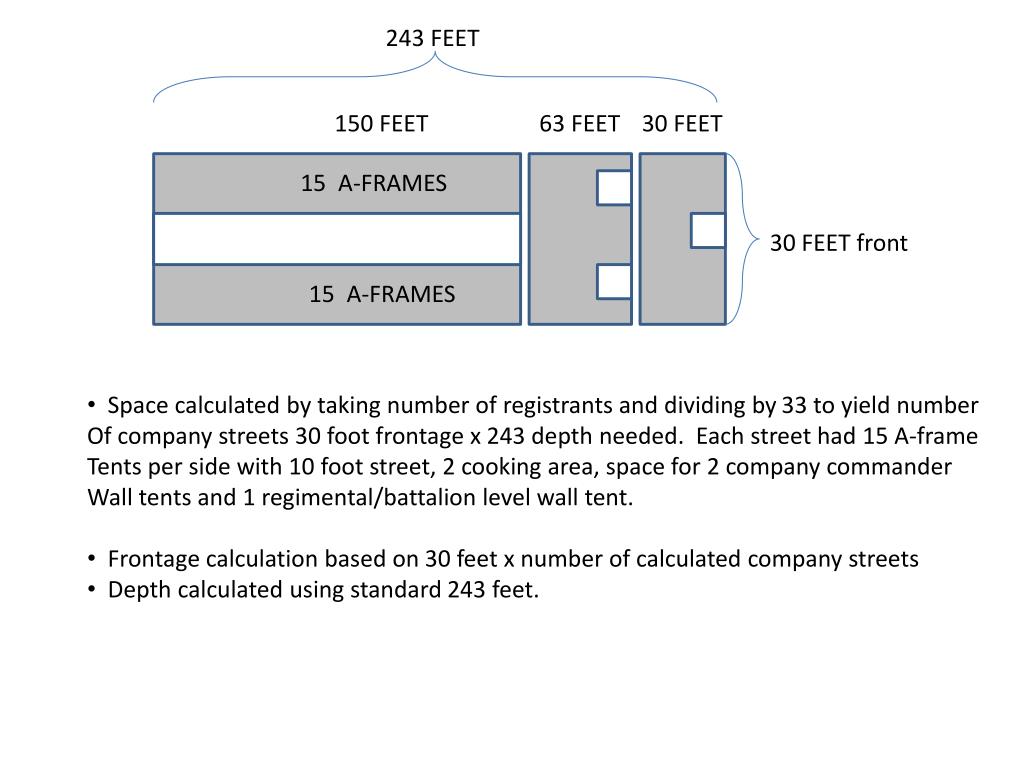 243 FEET

150 FEET

63 FEET

30 FEET

15 A-FRAMES

15 A-FRAMES

30 FEET front

• Space calculated by taking number of registrants and dividing by 33 to yield number Of company streets 30 foot frontage x 243 depth needed. Each street had 15 A-frame Tents per side with 10 foot street, 2 cooking area, space for 2 company commander Wall tents and 1 regimental/battalion level wall tent.

• Frontage calculation based on 30 feet x number of calculated company streets
• Depth calculated using standard 243 feet.